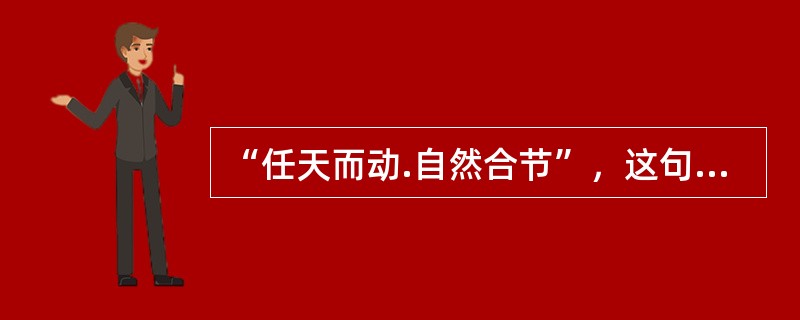 “任天而动.自然合节”，这句...